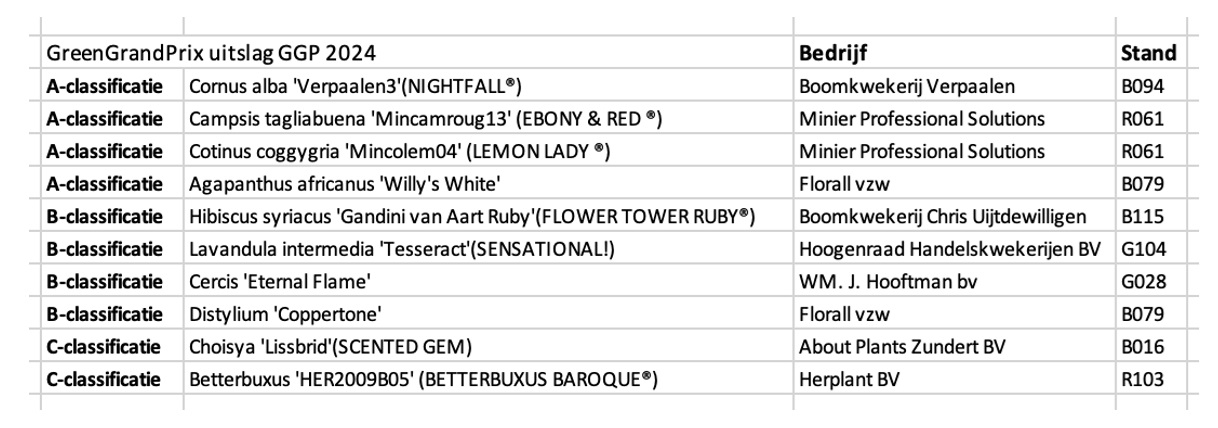 | GreenGrandPrix uitslag GGP 2024 | | Bedrijf | Stand |
|---|---|---|---|
| A-classificatie | Cornus alba 'Verpaalen3'(NIGHTFALL®) | Boomkwekerij Verpaalen | B094 |
| A-classificatie | Campsis tagliabuena 'Mincamroug13' (EBONY & RED ®) | Minier Professional Solutions | R061 |
| A-classificatie | Cotinus coggygria 'Mincolem04' (LEMON LADY ®) | Minier Professional Solutions | R061 |
| A-classificatie | Agapanthus africanus 'Willy's White' | Florall vzw | B079 |
| B-classificatie | Hibiscus syriacus 'Gandini van Aart Ruby'(FLOWER TOWER RUBY®) | Boomkwekerij Chris Uijtdewilligen | B115 |
| B-classificatie | Lavandula intermedia 'Tesseract'(SENSATIONAL!) | Hoogenraad Handelskwekerijen BV | G104 |
| B-classificatie | Cercis 'Eternal Flame' | WM. J. Hooftman bv | G028 |
| B-classificatie | Distylium 'Coppertone' | Florall vzw | B079 |
| C-classificatie | Choisya 'Lissbrid'(SCENTED GEM) | About Plants Zundert BV | B016 |
| C-classificatie | Betterbuxus 'HER2009B05' (BETTERBUXUS BAROQUE®) | Herplant BV | R103 |